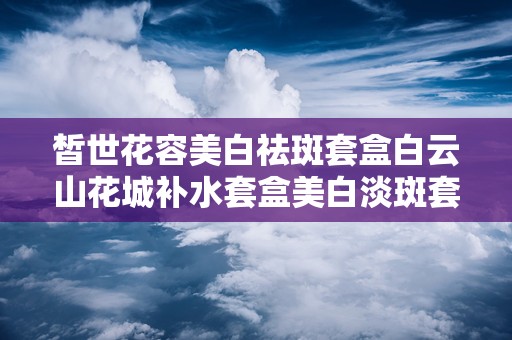 皙世花容美白祛斑套盒白云山花城补水套盒美白淡斑套